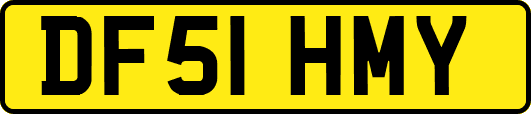 DF51 HMY